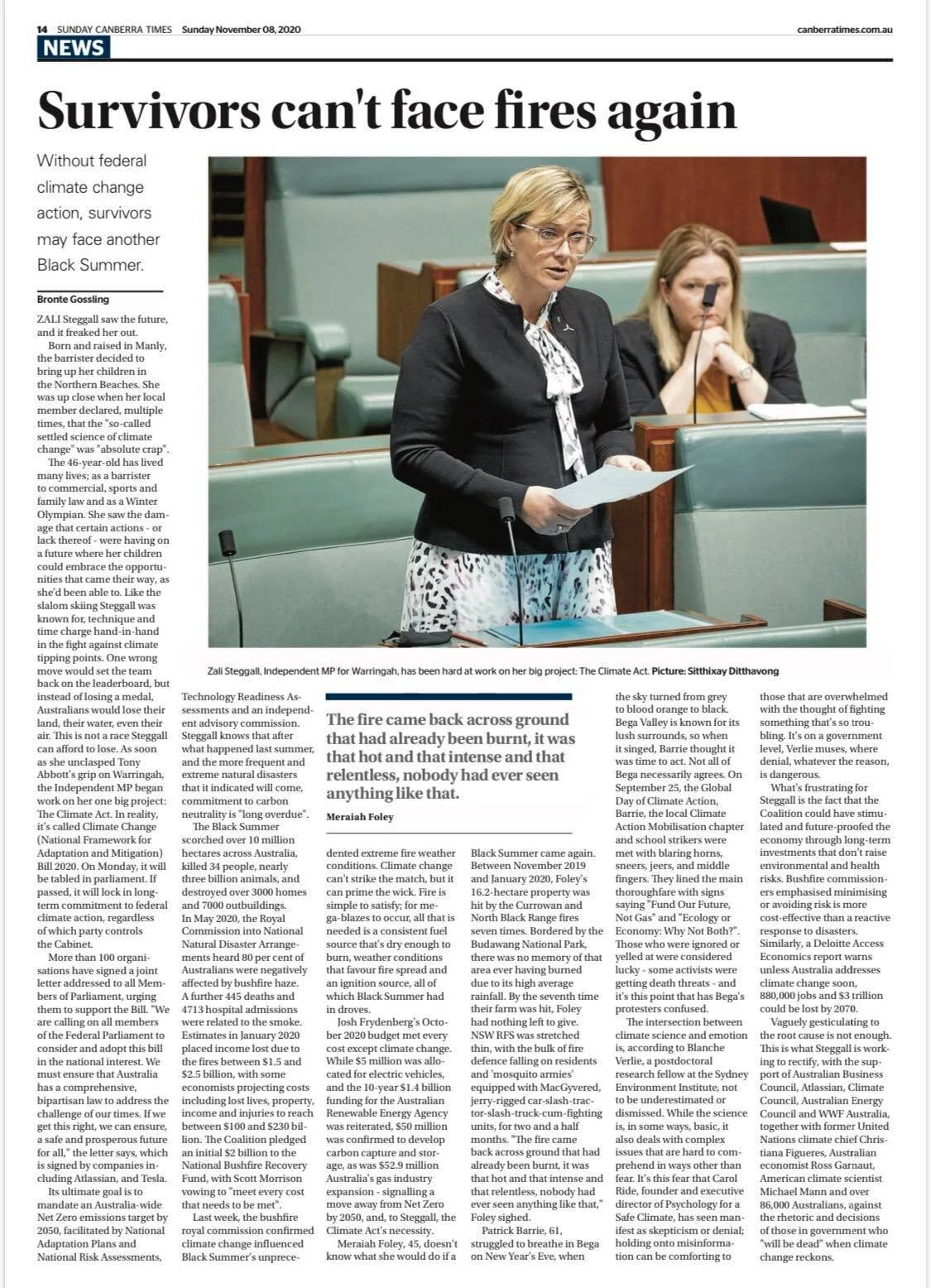 14 SUNDAY CANBERRA TIMES Sunday November 08, 2020

canberratimes.com.au

NEWS

Survivors can't face fires again

Without federal climate change action, survivors may face another Black Summer.

Bronte Gossling

ZALI Steggall saw the future, and it freaked her out.

Born and raised in Manly, the barrister decided to bring up her children in the Northern Beaches. She was up close when her local member declared, multiple times, that the "so-called settled science of climate change" was "absolute crap".

The 46-year-old has lived many lives; as a barrister to commercial, sports and family law and as a Winter Olympian. She saw the damage that certain actions - or lack thereof - were having on a future where her children could embrace the opportunities that came their way, as she'd been able to. Like the slalom skiing Steggall was known for, technique and time charge hand-in-hand in the fight against climate tipping points. One wrong move would set the team back on the leaderboard, but instead of losing a medal, Australians would lose their land, their water, even their air. This is not a race Steggall can afford to lose. As soon as she unclasped Tony Abbott's grip on Warringah, the Independent MP began work on her one big project: The Climate Act. In reality, it's called Climate Change (National Framework for Adaptation and Mitigation) Bill 2020. On Monday, it will be tabled in parliament. If passed, it will lock in long-term commitment to federal climate action, regardless of which party controls the Cabinet.

More than 100 organisations have signed a joint letter addressed to all Members of Parliament, urging them to support the Bill. "We are calling on all members of the Federal Parliament to consider and adopt this bill in the national interest. We must ensure that Australia has a comprehensive, bipartisan law to address the challenge of our times. If we get this right, we can ensure, a safe and prosperous future for all," the letter says, which is signed by companies including Atlassian, and Tesla.

Its ultimate goal is to mandate an Australia-wide Net Zero emissions target by 2050, facilitated by National Adaptation Plans and National Risk Assessments, Technology Readiness Assessments and an independent advisory commission. Steggall knows that after what happened last summer, and the more frequent and extreme natural disasters that it indicated will come, commitment to carbon neutrality is "long overdue".

The Black Summer scorched over 10 million hectares across Australia, killed 34 people, nearly three billion animals, and destroyed over 3000 homes and 7000 outbuildings. In May 2020, the Royal Commission into National Natural Disaster Arrangements heard 80 per cent of Australians were negatively affected by bushfire haze. A further 445 deaths and 4713 hospital admissions were related to the smoke. Estimates in January 2020 placed income lost due to the fires between $1.5 and $2.5 billion, with some economists projecting costs including lost lives, property, income and injuries to reach between $100 and $230 billion. The Coalition pledged an initial $2 billion to the National Bushfire Recovery Fund, with Scott Morrison vowing to "meet every cost that needs to be met".

Last week, the bushfire royal commission confirmed climate change influenced Black Summer's unprecedented extreme fire weather conditions. Climate change can't strike the match, but it can prime the wick. Fire is simple to satisfy; for mega-blazes to occur, all that is needed is a consistent fuel source that's dry enough to burn, weather conditions that favour fire spread and an ignition source, all of which Black Summer had in droves.

Josh Frydenberg's October 2020 budget met every cost except climate change. While $5 million was allocated for electric vehicles, and the 10-year $1.4 billion funding for the Australian Renewable Energy Agency was reiterated, $50 million was confirmed to develop carbon capture and storage, as was $52.9 million Australia's gas industry expansion - signalling a move away from Net Zero by 2050, and, to Steggall, the Climate Act's necessity.

Meraiah Foley, 45, doesn't know what she would do if a Black Summer came again. Between November 2019 and January 2020, Foley's 16.2-hectare property was hit by the Currowan and North Black Range fires seven times. Bordered by the Budawang National Park, there was no memory of that area ever having burned due to its high average rainfall. By the seventh time their farm was hit, Foley had nothing left to give. NSW RFS was stretched thin, with the bulk of fire defence falling on residents and 'mosquito armies' equipped with MacGyvered, jerry-rigged car-slash-tractor-slash-truck-cum-fighting units, for two and a half months. "The fire came back across ground that had already been burnt, it was that hot and that intense and that relentless, nobody had ever seen anything like that," Foley sighed.

Patrick Barrie, 61, struggled to breathe in Bega on New Year's Eve, when the sky turned from grey to blood orange to black. Bega Valley is known for its lush surrounds, so when it singed, Barrie thought it was time to act. Not all of Bega necessarily agrees. On September 25, the Global Day of Climate Action, Barrie, the local Climate Action Mobilisation chapter and school strikers were met with blaring horns, sneers, jeers, and middle fingers. They lined the main thoroughfare with signs saying "Fund Our Future, Not Gas" and "Ecology or Economy: Why Not Both?". Those who were ignored or yelled at were considered lucky - some activists were getting death threats - and it's this point that has Bega's protesters confused.

The intersection between climate science and emotion is, according to Blanche Verlie, a postdoctoral research fellow at the Sydney Environment Institute, not to be underestimated or dismissed. While the science is, in some ways, basic, it also deals with complex issues that are hard to comprehend in ways other than fear. It's this fear that Carol Ride, founder and executive director of Psychology for a Safe Climate, has seen manifest as skepticism or denial; holding onto misinformation can be comforting to those that are overwhelmed with the thought of fighting something that's so troubling. It's on a government level, Verlie muses, where denial, whatever the reason, is dangerous.

What's frustrating for Steggall is the fact that the Coalition could have stimulated and future-proofed the economy through long-term investments that don't raise environmental and health risks. Bushfire commissioners emphasised minimising or avoiding risk is more cost-effective than a reactive response to disasters. Similarly, a Deloitte Access Economics report warns unless Australia addresses climate change soon, 880,000 jobs and $3 trillion could be lost by 2070.

Vaguely gesticulating to the root cause is not enough. This is what Steggall is working to rectify, with the support of Australian Business Council, Atlassian, Climate Council, Australian Energy Council and WWF Australia, together with former United Nations climate chief Christiana Figueres, Australian economist Ross Garnaut, American climate scientist Michael Mann and over 86,000 Australians, against the rhetoric and decisions of those in government who "will be dead" when climate change reckons.

Zali Steggall, Independent MP for Warringah, has been hard at work on her big project: The Climate Act. Picture: Sitthixay Ditthavong

The fire came back across ground that had already been burnt, it was that hot and that intense and that relentless, nobody had ever seen anything like that.

Meraiah Foley